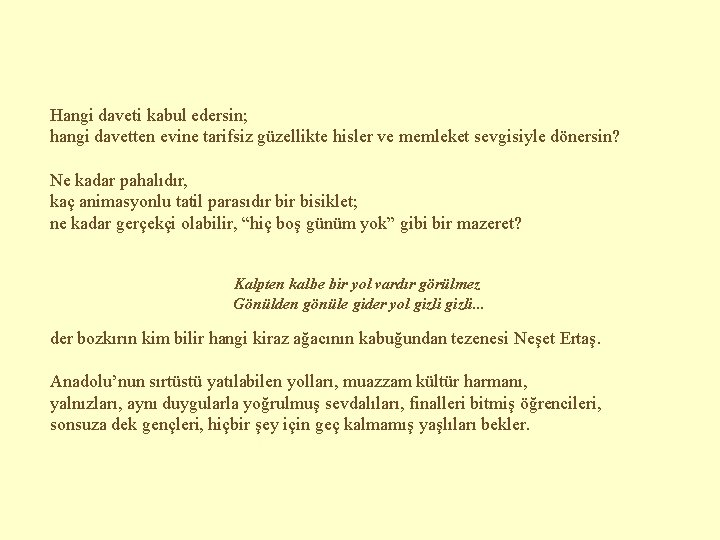 Hangi daveti kabul edersin;
hangi davetten evine tarifsiz güzellikte hisler ve memleket sevgisiyle dönersin?

Ne kadar pahalıdır,
kaç animasyonlu tatil parasıdır bir bisiklet;
ne kadar gerçekçi olabilir, “hiç boş günüm yok” gibi bir mazeret?

Kalpten kalbe bir yol vardır görülmez
Gönülden gönüle gider yol gizli gizli...

der bozkırın kim bilir hangi kiraz ağacının kabuğundan tezenesi Neşet Ertaş.

Anadolu’nun sırtüstü yatılabilen yolları, muazzam kültür harmanı,
yalnızları, aynı duygularla yoğrulmuş sevdalıları, finalleri bitmiş öğrencileri,
sonsuza dek gençleri, hiçbir şey için geç kalmamış yaşlıları bekler.